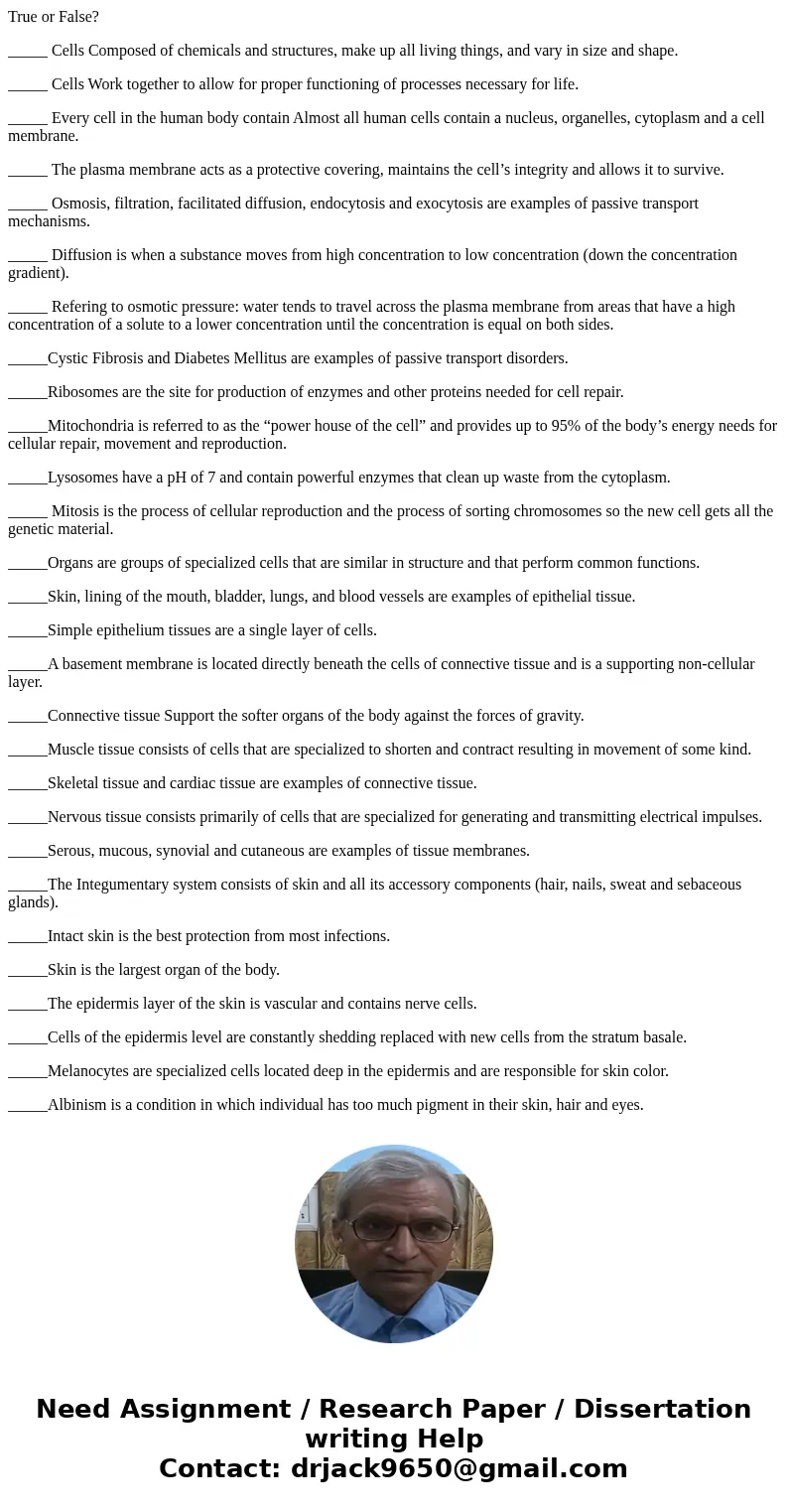 True or False?

_____ Cells Composed of chemicals and structures, make up all living things, and vary in size and shape.

_____ Cells Work together to allow for proper functioning of processes necessary for life.

_____ Every cell in the human body contain Almost all human cells contain a nucleus, organelles, cytoplasm and a cell membrane.

_____ The plasma membrane acts as a protective covering, maintains the cell’s integrity and allows it to survive.

_____ Osmosis, filtration, facilitated diffusion, endocytosis and exocytosis are examples of passive transport mechanisms.

_____ Diffusion is when a substance moves from high concentration to low concentration (down the concentration gradient).

_____ Refering to osmotic pressure: water tends to travel across the plasma membrane from areas that have a high concentration of a solute to a lower concentration until the concentration is equal on both sides.

_____Cystic Fibrosis and Diabetes Mellitus are examples of passive transport disorders.

_____Ribosomes are the site for production of enzymes and other proteins needed for cell repair.

_____Mitochondria is referred to as the “power house of the cell” and provides up to 95% of the body’s energy needs for cellular repair, movement and reproduction.

_____Lysosomes have a pH of 7 and contain powerful enzymes that clean up waste from the cytoplasm.

_____ Mitosis is the process of cellular reproduction and the process of sorting chromosomes so the new cell gets all the genetic material.

_____Organs are groups of specialized cells that are similar in structure and that perform common functions.

_____Skin, lining of the mouth, bladder, lungs, and blood vessels are examples of epithelial tissue.

_____Simple epithelium tissues are a single layer of cells.

_____A basement membrane is located directly beneath the cells of connective tissue and is a supporting non-cellular layer.

_____Connective tissue Support the softer organs of the body against the forces of gravity.

_____Muscle tissue consists of cells that are specialized to shorten and contract resulting in movement of some kind.

_____Skeletal tissue and cardiac tissue are examples of connective tissue.

_____Nervous tissue consists primarily of cells that are specialized for generating and transmitting electrical impulses.

_____Serous, mucous, synovial and cutaneous are examples of tissue membranes.

_____The Integumentary system consists of skin and all its accessory components (hair, nails, sweat and sebaceous glands).

_____Intact skin is the best protection from most infections.

_____Skin is the largest organ of the body.

_____The epidermis layer of the skin is vascular and contains nerve cells.

_____Cells of the epidermis level are constantly shedding replaced with new cells from the stratum basale.

_____Melanocytes are specialized cells located deep in the epidermis and are responsible for skin color.

_____Albinism is a condition in which individual has too much pigment in their skin, hair and eyes.

Need Assignment / Research Paper / Dissertation writing Help
Contact: drjack9650@gmail.com